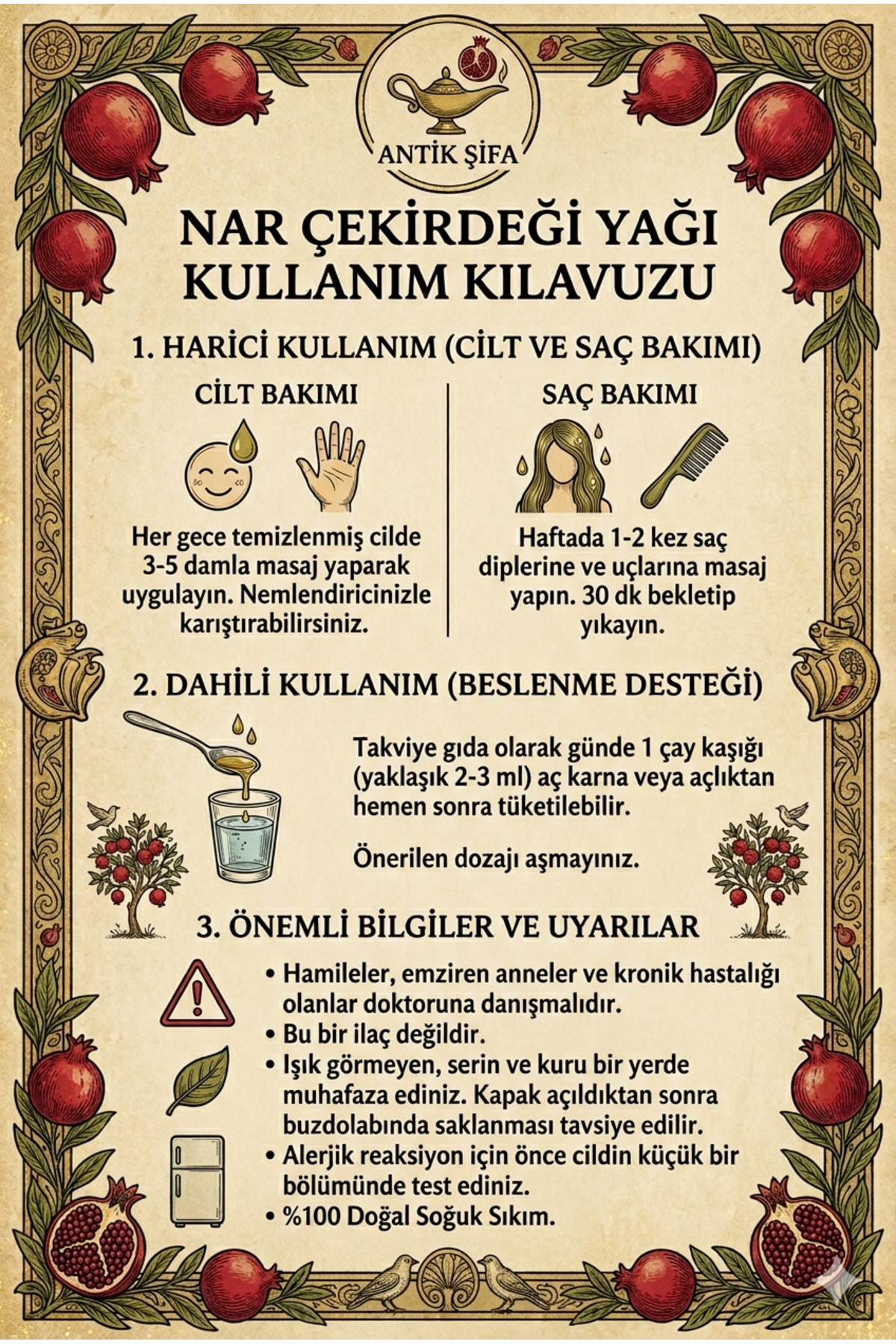 ANTİK ŞİFA

NAR ÇEKİRDEĞİ YAĞI KULLANIM KILAVUZU

1. HARİCİ KULLANIM (CİLT VE SAÇ BAKIMI)

CİLT BAKIMI

Her gece temizlenmiş cilde 3-5 damla masaj yaparak uygulayın. Nemlendiricinizle karıştırabilirsiniz.

SAÇ BAKIMI

Haftada 1-2 kez saç diplerine ve uçlarına masaj yapın. 30 dk bekletip yıkayın.

2. DAHİLİ KULLANIM (BESLENME DESTEĞİ)

Takviye gıda olarak günde 1 çay kaşığı (yaklaşık 2-3 ml) aç karna veya açlıktan hemen sonra tüketilebilir.

Önerilen dozajı aşmayınız.

3. ÖNEMLİ BİLGİLER VE UYARILAR

• Hamileler, emziren anneler ve kronik hastalığı olanlar doktoruna danışmalıdır.
• Bu bir ilaç değildir.
• Işık görmeyen, serin ve kuru bir yerde muhafaza ediniz. Kapak açıldıktan sonra buzdolabında saklanması tavsiye edilir.
• Alerjik reaksiyon için önce cildin küçük bir bölümünde test ediniz.
• %100 Doğal Soğuk Sıkım.